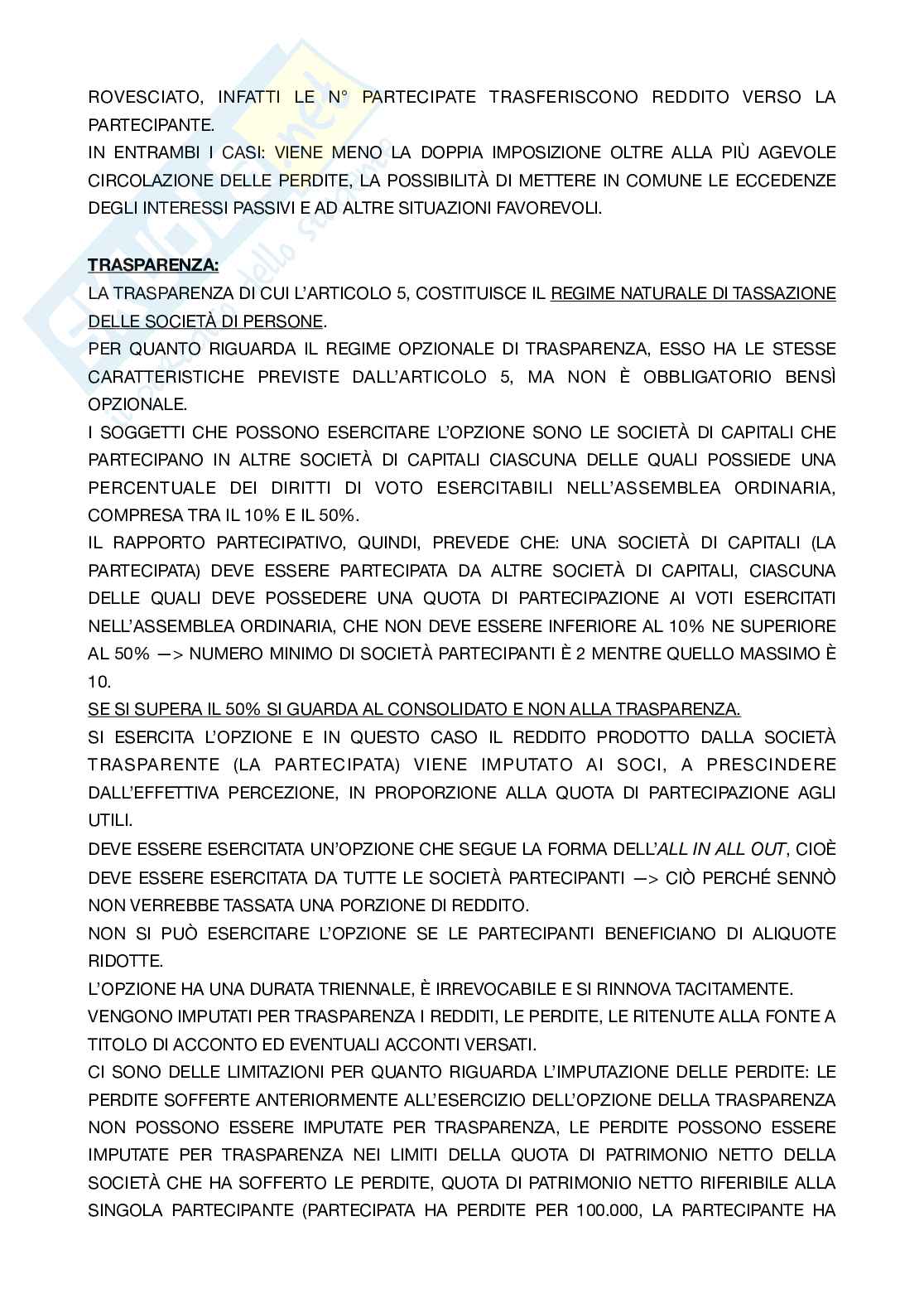 ROVESCIATO, INFATTI LE N° PARTECIPATE TRASFERISCONO REDDITO VERSO LA PARTECIPANTE.
IN ENTRAMBI I CASI: VIENE MENO LA DOPPIA IMPOSIZIONE OLTRE ALLA PIÙ AGEVOLE CIRCOLAZIONE DELLE PERDITE, LA POSSIBILITÀ DI METTERE IN COMUNE LE ECCEDENZE DEGLI INTERESSI PASSIVI E AD ALTRE SITUAZIONI FAVOREVOLI.

TRASPARENZA:
LA TRASPARENZA DI CUI L'ARTICOLO 5, COSTITUISCE IL REGIME NATURALE DI TASSAZIONE DELLE SOCIETÀ DI PERSONE.
PER QUANTO RIGUARDA IL REGIME OPZIONALE DI TRASPARENZA, ESSO HA LE STESSE CARATTERISTICHE PREVISTE DALL'ARTICOLO 5, MA NON È OBBLIGATORIO BENSÌ OPZIONALE.
I SOGGETTI CHE POSSONO ESERCITARE L'OPZIONE SONO LE SOCIETÀ DI CAPITALI CHE PARTECIPANO IN ALTRE SOCIETÀ DI CAPITALI CIASCUNA DELLE QUALI POSSIEDE UNA PERCENTUALE DEI DIRITTI DI VOTO ESERCITABILI NELL'ASSEMBLEA ORDINARIA, COMPRESA TRA IL 10% E IL 50%.
IL RAPPORTO PARTECIPATIVO, QUINDI, PREVEDE CHE: UNA SOCIETÀ DI CAPITALI (LA PARTECIPATA) DEVE ESSERE PARTECIPATA DA ALTRE SOCIETÀ DI CAPITALI, CIASCUNA DELLE QUALI DEVE POSSEDERE UNA QUOTA DI PARTECIPAZIONE AI VOTI ESERCITATI NELL'ASSEMBLEA ORDINARIA, CHE NON DEVE ESSERE INFERIORE AL 10% NE SUPERIORE AL 50% —> NUMERO MINIMO DI SOCIETÀ PARTECIPANTI È 2 MENTRE QUELLO MASSIMO È 10.
SE SI SUPERA IL 50% SI GUARDA AL CONSOLIDATO E NON ALLA TRASPARENZA.
SI ESERCITA L'OPZIONE E IN QUESTO CASO IL REDDITO PRODOTTO DALLA SOCIETÀ TRASPARENTE (LA PARTECIPATA) VIENE IMPUTATO AI SOCI, A PRESCINDERE DALL'EFFETTIVA PERCEZIONE, IN PROPORZIONE ALLA QUOTA DI PARTECIPAZIONE AGLI UTILI.
DEVE ESSERE ESERCITATA UN'OPZIONE CHE SEGUE LA FORMA DELL'ALL IN ALL OUT, CIOÈ DEVE ESSERE ESERCITATA DA TUTTE LE SOCIETÀ PARTECIPANTI —> CIÒ PERCHÉ SENNÒ NON VERREBBE TASSATA UNA PORZIONE DI REDDITO.
NON SI PUÒ ESERCITARE L'OPZIONE SE LE PARTECIPANTI BENEFICIANO DI ALIQUOTE RIDOTTE.
L'OPZIONE HA UNA DURATA TRIENNALE, È IRREVOCABILE E SI RINNOVA TACITAMENTE.
VENGONO IMPUTATI PER TRASPARENZA I REDDITI, LE PERDITE, LE RITENUTE ALLA FONTE A TITOLO DI ACCONTO ED EVENTUALI ACCONTI VERSATI.
CI SONO DELLE LIMITAZIONI PER QUANTO RIGUARDA L'IMPUTAZIONE DELLE PERDITE: LE PERDITE SOFFERTE ANTERIORMENTE ALL'ESERCIZIO DELL'OPZIONE DELLA TRASPARENZA NON POSSONO ESSERE IMPUTATE PER TRASPARENZA, LE PERDITE POSSONO ESSERE IMPUTATE PER TRASPARENZA NEI LIMITI DELLA QUOTA DI PATRIMONIO NETTO DELLA SOCIETÀ CHE HA SOFFERTO LE PERDITE, QUOTA DI PATRIMONIO NETTO RIFERIBILE ALLA SINGOLA PARTECIPANTE (PARTECIPATA HA PERDITE PER 100.000, LA PARTECIPANTE HA